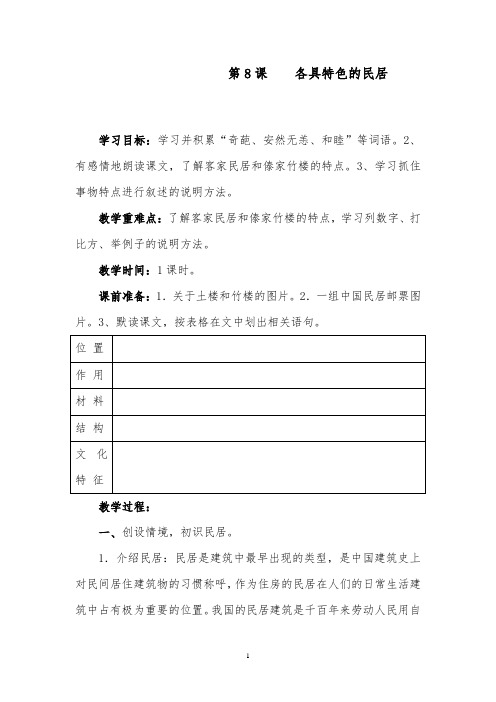 第 8 课　　各具特色的民居

学习目标：学习并积累“奇葩、安然无恙、和睦”等词语。2、有感情地朗读课文，了解客家民居和傣家竹楼的特点。3、学习抓住事物特点进行叙述的说明方法。

教学重难点：了解客家民居和傣家竹楼的特点，学习列数字、打比方、举例子的说明方法。

教学时间：1 课时。

课前准备：1. 关于土楼和竹楼的图片。2. 一组中国民居邮票图片。3、默读课文，按表格在文中划出相关语句。

| 位 置 | |
|---|---|
| 作 用 | |
| 材 料 | |
| 结 构 | |
| 文 化 特 征 | |

教学过程：

一、创设情境，初识民居。

1. 介绍民居：民居是建筑中最早出现的类型，是中国建筑史上对民间居住建筑物的习惯称呼，作为住房的民居在人们的日常生活建筑中占有极为重要的位置。我国的民居建筑是千百年来劳动人民用自

1